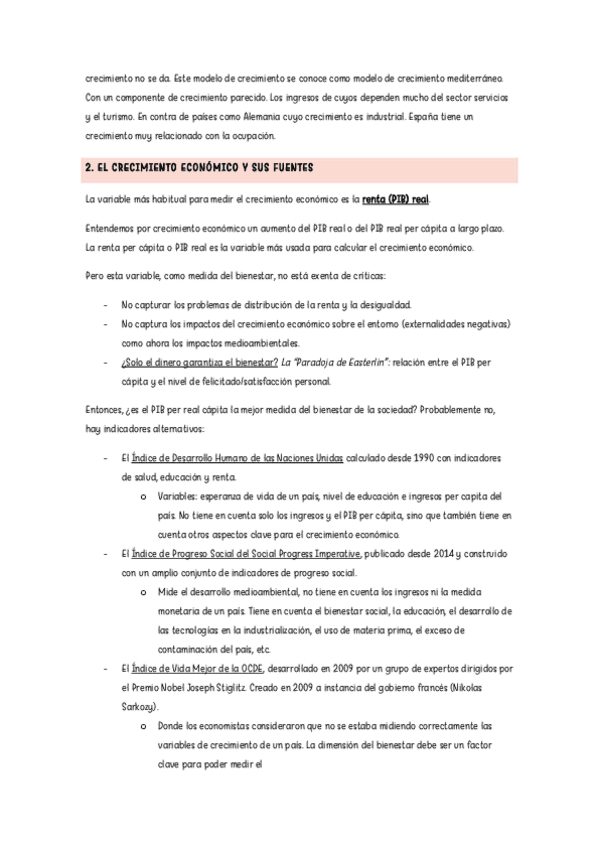 crecimiento no se da. Este modelo de crecimiento se conoce como modelo de crecimiento mediterráneo. Con un componente de crecimiento parecido. Los ingresos de cuyos dependen mucho del sector servicios y el turismo. En contra de países como Alemania cuyo crecimiento es industrial. España tiene un crecimiento muy relacionado con la ocupación.

2. EL CRECIMIENTO ECONÓMICO Y SUS FUENTES

La variable más habitual para medir el crecimiento económico es la renta (PIB) real.

Entendemos por crecimiento económico un aumento del PIB real o del PIB real per cápita a largo plazo. La renta per cápita o PIB real es la variable más usada para calcular el crecimiento económico.

Pero esta variable, como medida del bienestar, no está exenta de críticas:

- No capturar los problemas de distribución de la renta y la desigualdad.
- No captura los impactos del crecimiento económico sobre el entorno (externalidades negativas) como ahora los impactos medioambientales.
- ¿Solo el dinero garantiza el bienestar? La "Paradoja de Easterlin": relación entre el PIB per cápita y el nivel de felicitado/satisfacción personal.

Entonces, ¿es el PIB per real cápita la mejor medida del bienestar de la sociedad? Probablemente no, hay indicadores alternativos:

- El Índice de Desarrollo Humano de las Naciones Unidas calculado desde 1990 con indicadores de salud, educación y renta.
  o Variables: esperanza de vida de un país, nivel de educación e ingresos per capita del país. No tiene en cuenta solo los ingresos y el PIB per cápita, sino que también tiene en cuenta otros aspectos clave para el crecimiento económico.
- El Índice de Progreso Social del Social Progress Imperative, publicado desde 2014 y construido con un amplio conjunto de indicadores de progreso social.
  o Mide el desarrollo medioambiental, no tiene en cuenta los ingresos ni la medida monetaria de un país. Tiene en cuenta el bienestar social, la educación, el desarrollo de las tecnologías en la industrialización, el uso de materia prima, el exceso de contaminación del país, etc.
- El Índice de Vida Mejor de la OCDE, desarrollado en 2009 por un grupo de expertos dirigidos por el Premio Nobel Joseph Stiglitz. Creado en 2009 a instancia del gobierno francés (Nikolas Sarkozy).
  o Donde los economistas consideraron que no se estaba midiendo correctamente las variables de crecimiento de un país. La dimensión del bienestar debe ser un factor clave para poder medir el